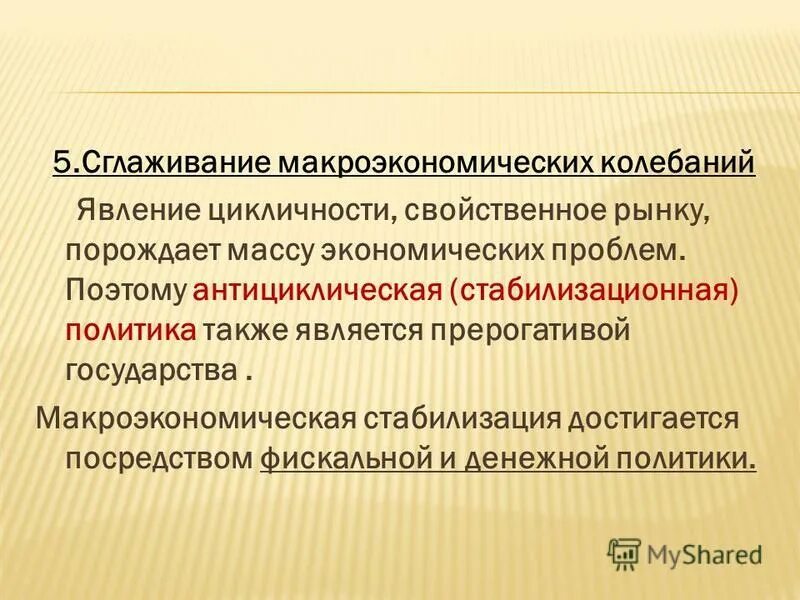 5.Сглаживание макроэкономических колебаний

Явление цикличности, свойственное рынку, порождает массу экономических проблем. Поэтому антициклическая (стабилизационная) политика также является прерогативой государства .

Макроэкономическая стабилизация достигается посредством фискальной и денежной политики.

MyShared